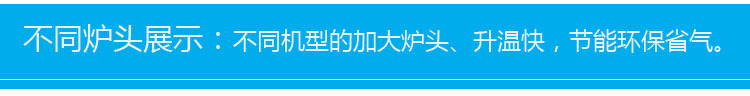 不同炉头展示：不同机型的加大炉头、升温快，节能环保省气。